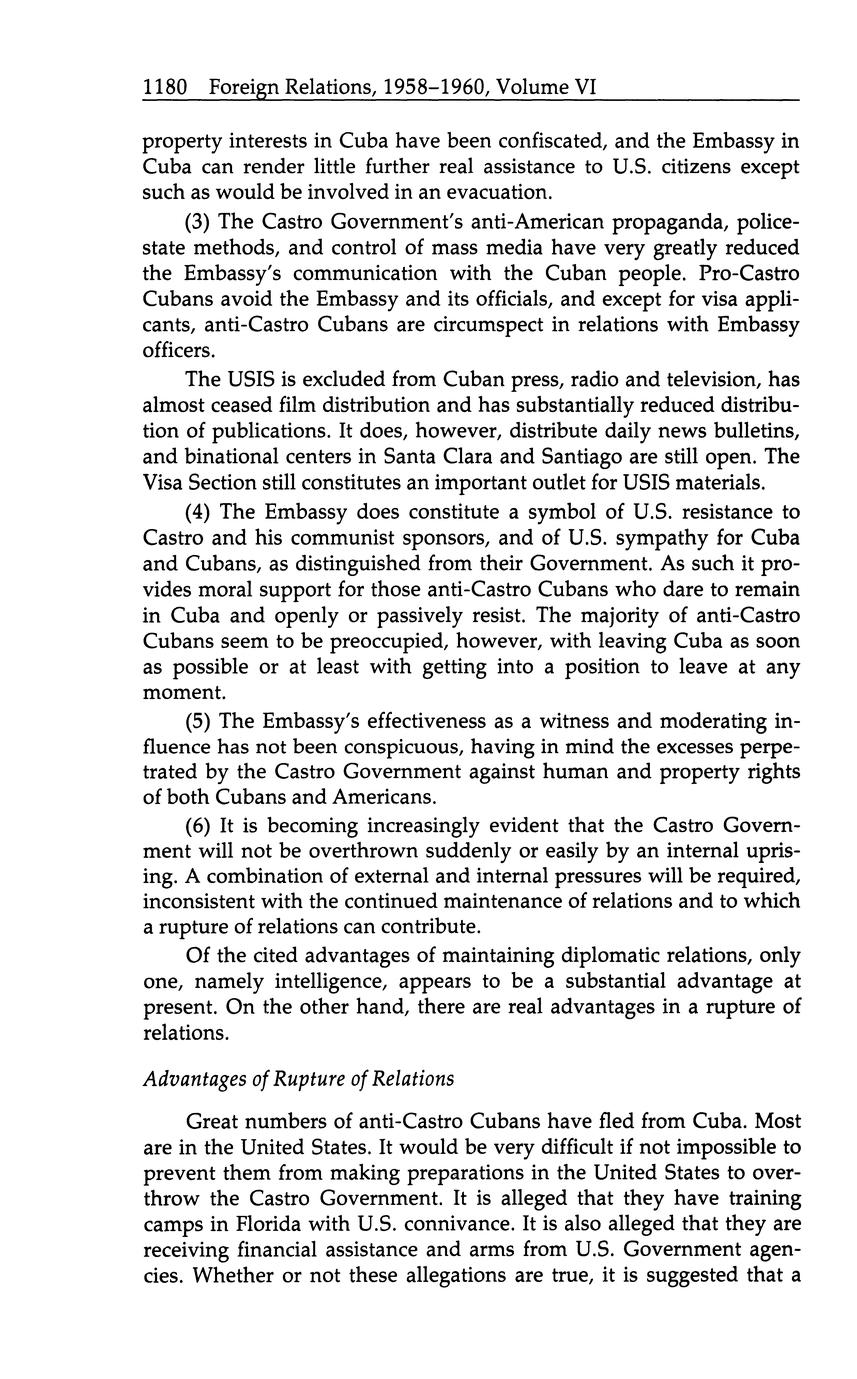 1180 Foreign Relations, 1958–1960, Volume VI

property interests in Cuba have been confiscated, and the Embassy in Cuba can render little further real assistance to U.S. citizens except such as would be involved in an evacuation.

(3) The Castro Government's anti-American propaganda, police-state methods, and control of mass media have very greatly reduced the Embassy's communication with the Cuban people. Pro-Castro Cubans avoid the Embassy and its officials, and except for visa applicants, anti-Castro Cubans are circumspect in relations with Embassy officers.

The USIS is excluded from Cuban press, radio and television, has almost ceased film distribution and has substantially reduced distribution of publications. It does, however, distribute daily news bulletins, and binational centers in Santa Clara and Santiago are still open. The Visa Section still constitutes an important outlet for USIS materials.

(4) The Embassy does constitute a symbol of U.S. resistance to Castro and his communist sponsors, and of U.S. sympathy for Cuba and Cubans, as distinguished from their Government. As such it provides moral support for those anti-Castro Cubans who dare to remain in Cuba and openly or passively resist. The majority of anti-Castro Cubans seem to be preoccupied, however, with leaving Cuba as soon as possible or at least with getting into a position to leave at any moment.

(5) The Embassy's effectiveness as a witness and moderating influence has not been conspicuous, having in mind the excesses perpetrated by the Castro Government against human and property rights of both Cubans and Americans.

(6) It is becoming increasingly evident that the Castro Government will not be overthrown suddenly or easily by an internal uprising. A combination of external and internal pressures will be required, inconsistent with the continued maintenance of relations and to which a rupture of relations can contribute.

Of the cited advantages of maintaining diplomatic relations, only one, namely intelligence, appears to be a substantial advantage at present. On the other hand, there are real advantages in a rupture of relations.

Advantages of Rupture of Relations

Great numbers of anti-Castro Cubans have fled from Cuba. Most are in the United States. It would be very difficult if not impossible to prevent them from making preparations in the United States to overthrow the Castro Government. It is alleged that they have training camps in Florida with U.S. connivance. It is also alleged that they are receiving financial assistance and arms from U.S. Government agencies. Whether or not these allegations are true, it is suggested that a